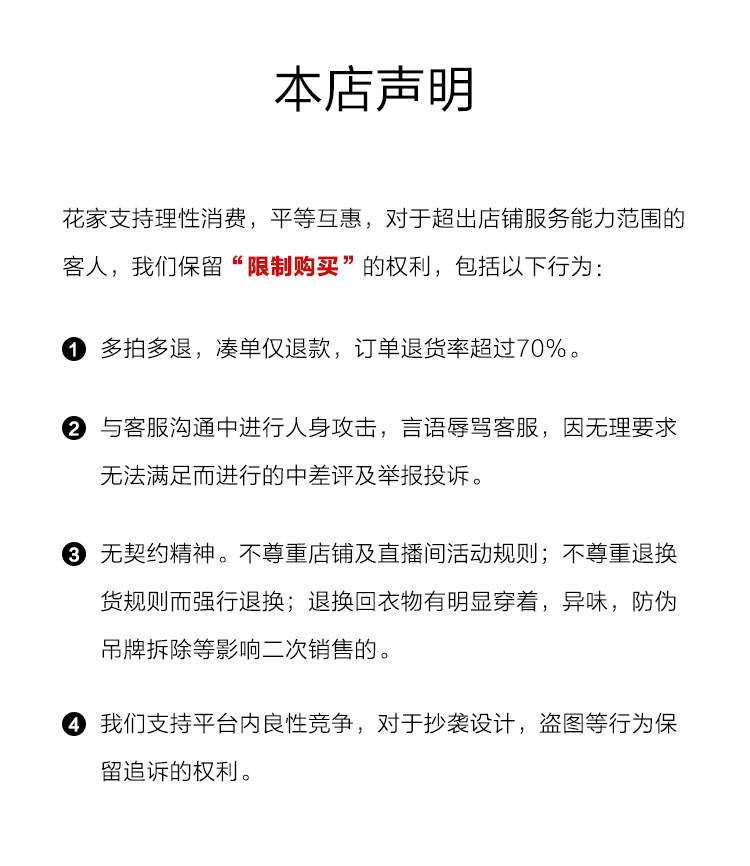 本店声明

花家支持理性消费，平等互惠，对于超出店铺服务能力范围的客人，我们保留“限制购买”的权利，包括以下行为：

❶ 多拍多退，凑单仅退款，订单退货率超过70%。

❷ 与客服沟通中进行人身攻击，言语辱骂客服，因无理要求无法满足而进行的中差评及举报投诉。

❸ 无契约精神。不尊重店铺及直播间活动规则；不尊重退换货规则而强行退换；退换回衣物有明显穿着，异味，防伪吊牌拆除等影响二次销售的。

❹ 我们支持平台内良性竞争，对于抄袭设计，盗图等行为保留追诉的权利。